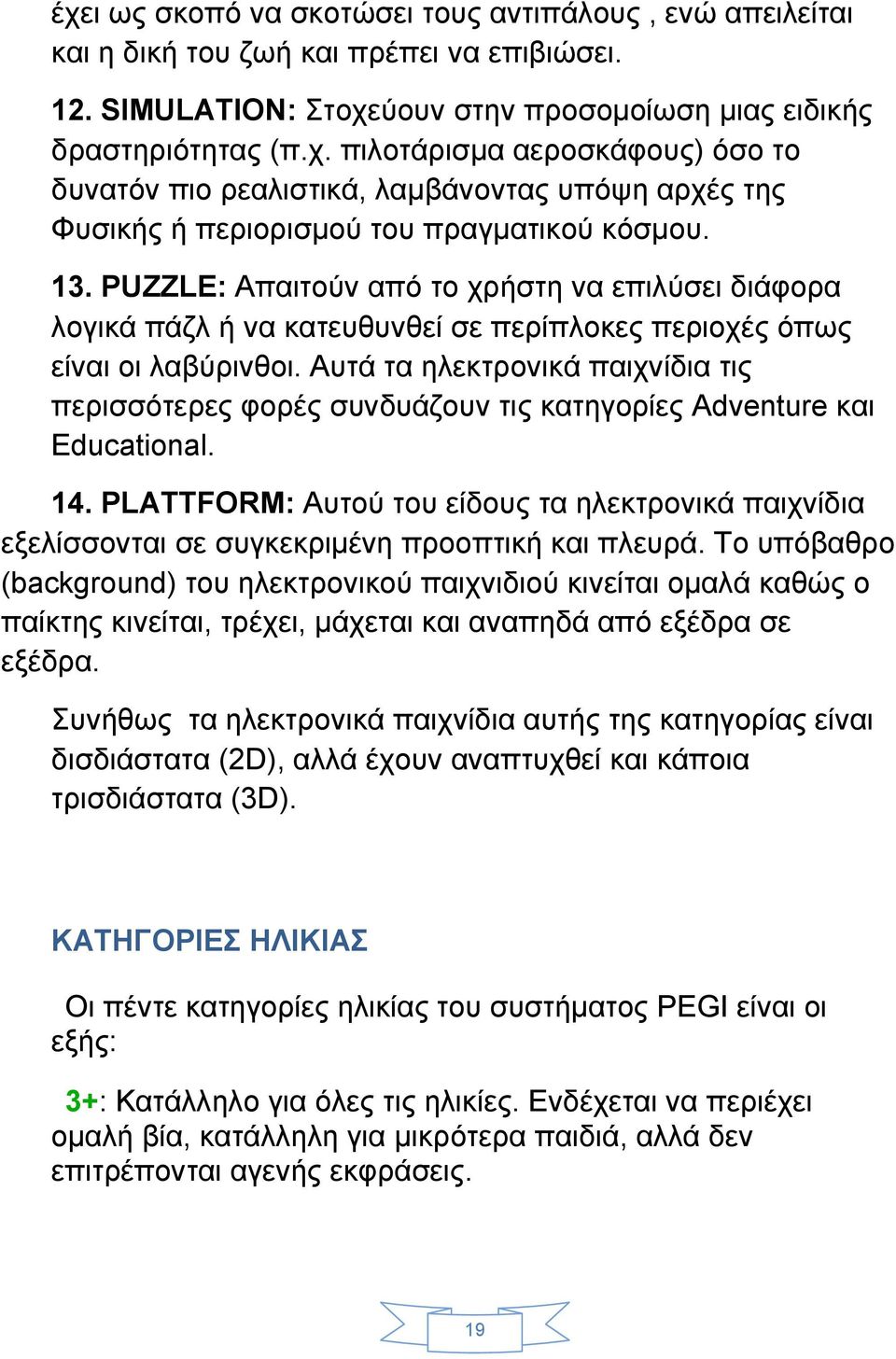 έχει ως σκοπό να σκοτώσει τους αντιπάλους , ενώ απειλείται και η δική του ζωή και πρέπει να επιβιώσει.

12. SIMULATION: Στοχεύουν στην προσομοίωση μιας ειδικής δραστηριότητας (π.χ. πιλοτάρισμα αεροσκάφους) όσο το δυνατόν πιο ρεαλιστικά, λαμβάνοντας υπόψη αρχές της Φυσικής ή περιορισμού του πραγματικού κόσμου.

13. PUZZLE: Απαιτούν από το χρήστη να επιλύσει διάφορα λογικά πάζλ ή να κατευθυνθεί σε περίπλοκες περιοχές όπως είναι οι λαβύρινθοι. Αυτά τα ηλεκτρονικά παιχνίδια τις περισσότερες φορές συνδυάζουν τις κατηγορίες Adventure και Educational.

14. PLATTFORM: Αυτού του είδους τα ηλεκτρονικά παιχνίδια εξελίσσονται σε συγκεκριμένη προοπτική και πλευρά. Το υπόβαθρο (background) του ηλεκτρονικού παιχνιδιού κινείται ομαλά καθώς ο παίκτης κινείται, τρέχει, μάχεται και αναπηδά από εξέδρα σε εξέδρα.

Συνήθως τα ηλεκτρονικά παιχνίδια αυτής της κατηγορίας είναι δισδιάστατα (2D), αλλά έχουν αναπτυχθεί και κάποια τρισδιάστατα (3D).

ΚΑΤΗΓΟΡΙΕΣ ΗΛΙΚΙΑΣ

Οι πέντε κατηγορίες ηλικίας του συστήματος PEGI είναι οι εξής:

3+: Κατάλληλο για όλες τις ηλικίες. Ενδέχεται να περιέχει ομαλή βία, κατάλληλη για μικρότερα παιδιά, αλλά δεν επιτρέπονται αγενής εκφράσεις.

19